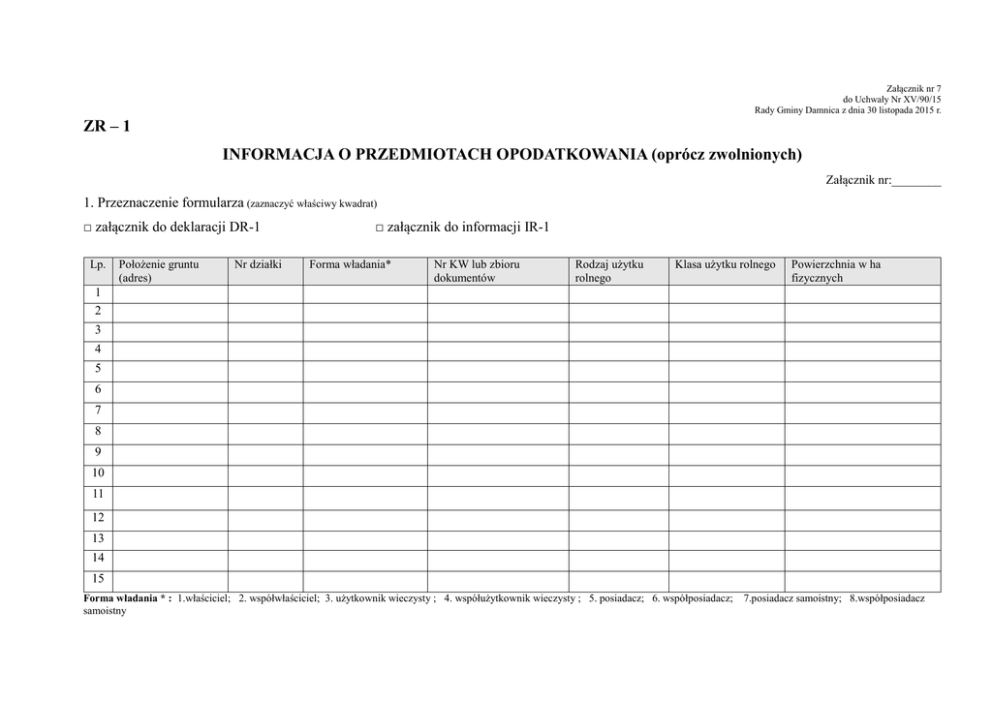 Załącznik nr 7
do Uchwały Nr XV/90/15
Rady Gminy Damnica z dnia 30 listopada 2015 r.

ZR – 1

INFORMACJA O PRZEDMIOTACH OPODATKOWANIA (oprócz zwolnionych)

Załącznik nr:________

1. Przeznaczenie formularza (zaznaczyć właściwy kwadrat)

□ załącznik do deklaracji DR-1 □ załącznik do informacji IR-1

| Lp. | Położenie gruntu (adres) | Nr działki | Forma władania* | Nr KW lub zbioru dokumentów | Rodzaj użytku rolnego | Klasa użytku rolnego | Powierzchnia w ha fizycznych |
|---|---|---|---|---|---|---|---|
| 1 | | | | | | | |
| 2 | | | | | | | |
| 3 | | | | | | | |
| 4 | | | | | | | |
| 5 | | | | | | | |
| 6 | | | | | | | |
| 7 | | | | | | | |
| 8 | | | | | | | |
| 9 | | | | | | | |
| 10 | | | | | | | |
| 11 | | | | | | | |
| 12 | | | | | | | |
| 13 | | | | | | | |
| 14 | | | | | | | |
| 15 | | | | | | | |

Forma władania * : 1.właściciel; 2. współwłaściciel; 3. użytkownik wieczysty ; 4. współużytkownik wieczysty ; 5. posiadacz; 6. współposiadacz; 7.posiadacz samoistny; 8.współposiadacz samoistny